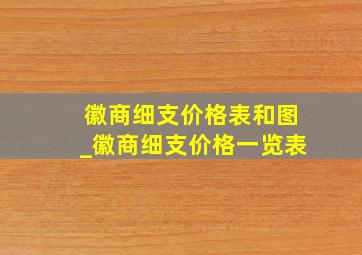 徽商细支价格表和图_徽商细支价格一览表